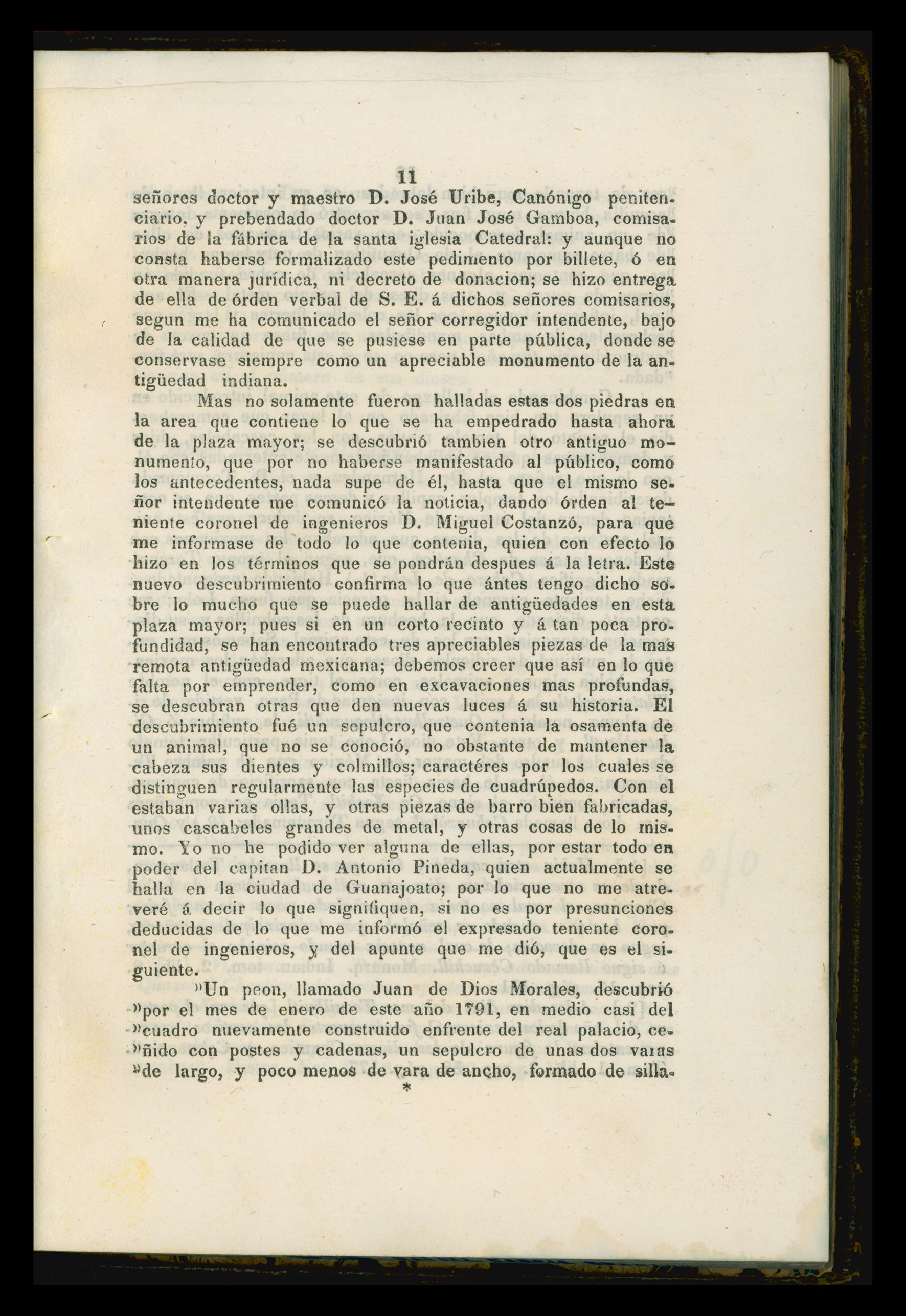 11

señores doctor y maestro D. José Uribe, Canónigo penitenciario, y prebendado doctor D. Juan José Gamboa, comisarios de la fábrica de la santa iglesia Catedral: y aunque no consta haberse formalizado este pedimento por billete, ó en otra manera jurídica, ni decreto de donacion; se hizo entrega de ella de órden verbal de S. E. á dichos señores comisarios, segun me ha comunicado el señor corregidor intendente, bajo de la calidad de que se pusiese en parte pública, donde se conservase siempre como un apreciable monumento de la antigüedad indiana.

Mas no solamente fueron halladas estas dos piedras en la area que contiene lo que se ha empedrado hasta ahora de la plaza mayor; se descubrió tambien otro antiguo monumento, que por no haberse manifestado al público, como los antecedentes, nada supe de él, hasta que el mismo señor intendente me comunicó la noticia, dando órden al teniente coronel de ingenieros D. Miguel Costanzó, para que me informase de todo lo que contenia, quien con efecto lo hizo en los términos que se pondrán despues á la letra. Este nuevo descubrimiento confirma lo que ántes tengo dicho sobre lo mucho que se puede hallar de antigüedades en esta plaza mayor; pues si en un corto recinto y á tan poca profundidad, se han encontrado tres apreciables piezas de la mas remota antigüedad mexicana; debemos creer que así en lo que falta por emprender, como en excavaciones mas profundas, se descubran otras que den nuevas luces á su historia. El descubrimiento fué un sepulcro, que contenia la osamenta de un animal, que no se conoció, no obstante de mantener la cabeza sus dientes y colmillos; caractéres por los cuales se distinguen regularmente las especies de cuadrúpedos. Con el estaban varias ollas, y otras piezas de barro bien fabricadas, unos cascabeles grandes de metal, y otras cosas de lo mismo. Yo no he podido ver alguna de ellas, por estar todo en poder del capitan D. Antonio Pineda, quien actualmente se halla en la ciudad de Guanajoato; por lo que no me atreveré á decir lo que signifiquen, si no es por presunciones deducidas de lo que me informó el expresado teniente coronel de ingenieros, y del apunte que me dió, que es el siguiente.

»Un peon, llamado Juan de Dios Morales, descubrió »por el mes de enero de este año 1791, en medio casi del »cuadro nuevamente construido enfrente del real palacio, ce»ñido con postes y cadenas, un sepulcro de unas dos varas »de largo, y poco menos de vara de ancho, formado de silla-
*